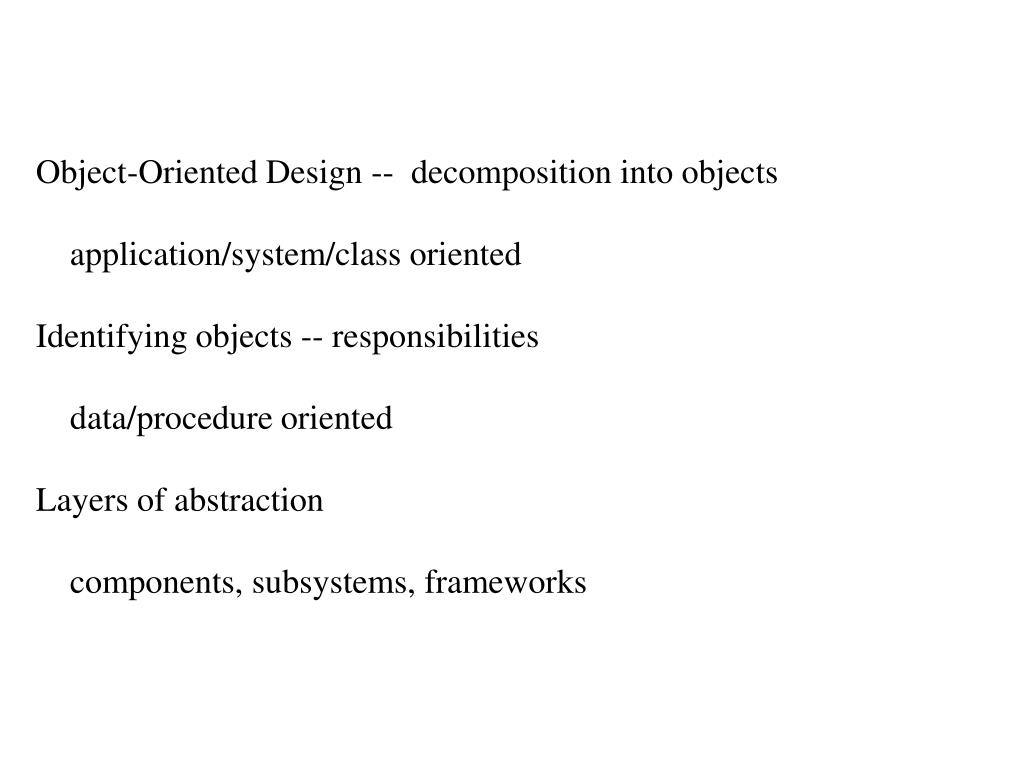 Object-Oriented Design -- decomposition into objects

application/system/class oriented

Identifying objects -- responsibilities

data/procedure oriented

Layers of abstraction

components, subsystems, frameworks